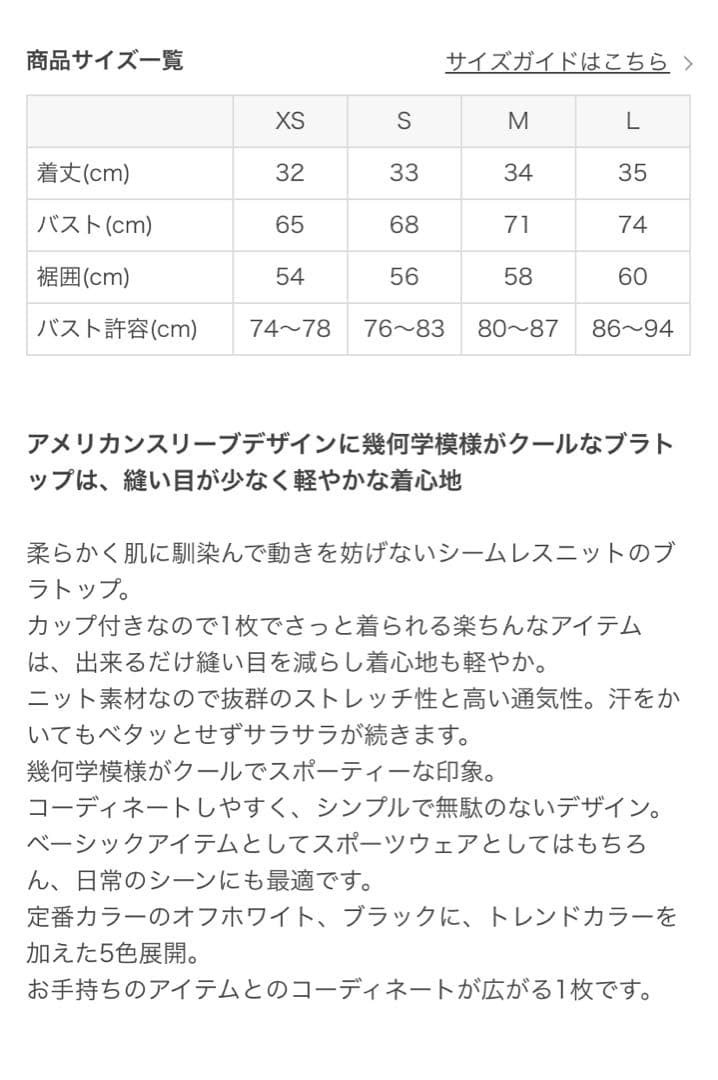 商品サイズ一覧

サイズガイドはこちら >

|  | XS | S | M | L |
|---|---|---|---|---|
| 着丈(cm) | 32 | 33 | 34 | 35 |
| バスト(cm) | 65 | 68 | 71 | 74 |
| 裾囲(cm) | 54 | 56 | 58 | 60 |
| バスト許容(cm) | 74〜78 | 76〜83 | 80〜87 | 86〜94 |

アメリカンスリーブデザインに幾何学模様がクールなブラトップは、縫い目が少なく軽やかな着心地

柔らかく肌に馴染んで動きを妨げないシームレスニットのブラトップ。
カップ付きなので1枚でさっと着られる楽ちんなアイテムは、出来るだけ縫い目を減らし着心地も軽やか。
ニット素材なので抜群のストレッチ性と高い通気性。汗をかいてもベタッとせずサラサラが続きます。
幾何学模様がクールでスポーティーな印象。
コーディネートしやすく、シンプルで無駄のないデザイン。
ベーシックアイテムとしてスポーツウェアとしてはもちろん、日常のシーンにも最適です。
定番カラーのオフホワイト、ブラックに、トレンドカラーを加えた5色展開。
お手持ちのアイテムとのコーディネートが広がる1枚です。